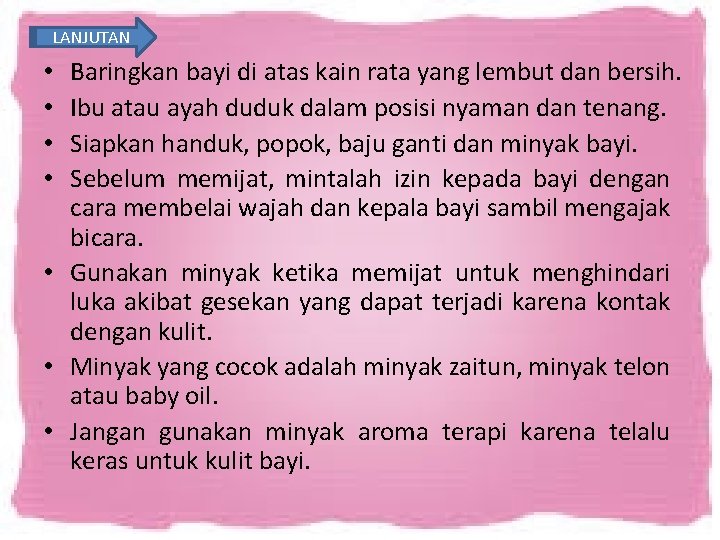 LANJUTAN

• Baringkan bayi di atas kain rata yang lembut dan bersih.
• Ibu atau ayah duduk dalam posisi nyaman dan tenang.
• Siapkan handuk, popok, baju ganti dan minyak bayi.
• Sebelum memijat, mintalah izin kepada bayi dengan cara membelai wajah dan kepala bayi sambil mengajak bicara.
• Gunakan minyak ketika memijat untuk menghindari luka akibat gesekan yang dapat terjadi karena kontak dengan kulit.
• Minyak yang cocok adalah minyak zaitun, minyak telon atau baby oil.
• Jangan gunakan minyak aroma terapi karena telalu keras untuk kulit bayi.